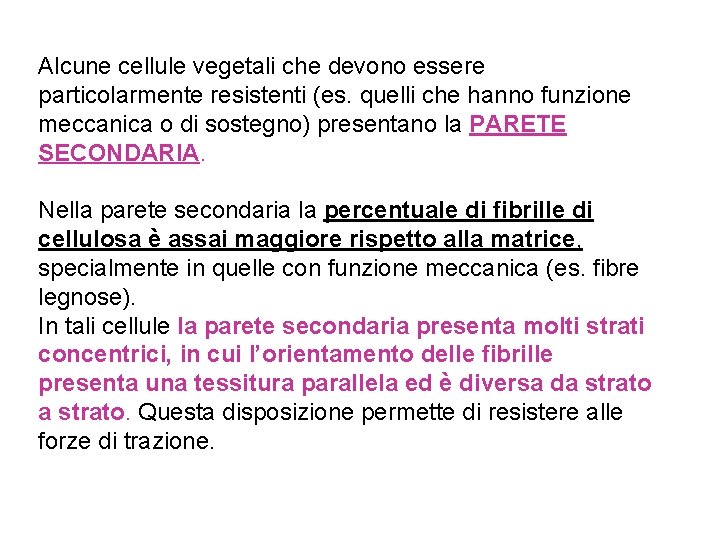 Alcune cellule vegetali che devono essere particolarmente resistenti (es. quelli che hanno funzione meccanica o di sostegno) presentano la PARETE SECONDARIA.

Nella parete secondaria la percentuale di fibrille di cellulosa è assai maggiore rispetto alla matrice, specialmente in quelle con funzione meccanica (es. fibre legnose).
In tali cellule la parete secondaria presenta molti strati concentrici, in cui l'orientamento delle fibrille presenta una tessitura parallela ed è diversa da strato a strato. Questa disposizione permette di resistere alle forze di trazione.